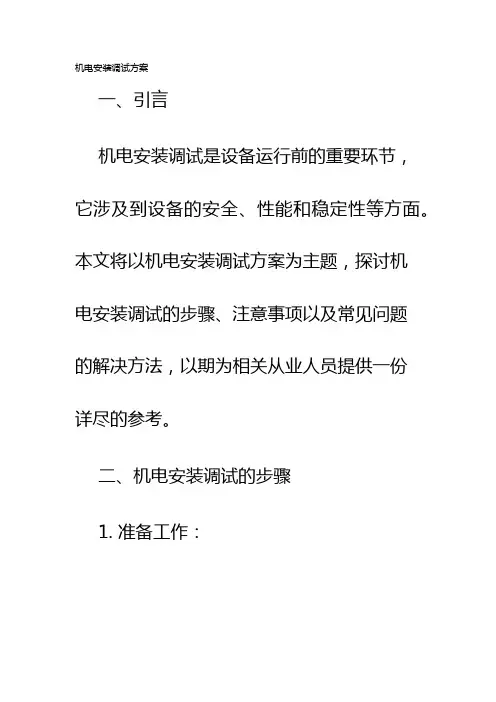 机电安装调试方案

一、引言

机电安装调试是设备运行前的重要环节，它涉及到设备的安全、性能和稳定性等方面。本文将以机电安装调试方案为主题，探讨机电安装调试的步骤、注意事项以及常见问题的解决方法，以期为相关从业人员提供一份详尽的参考。

二、机电安装调试的步骤

1. 准备工作：